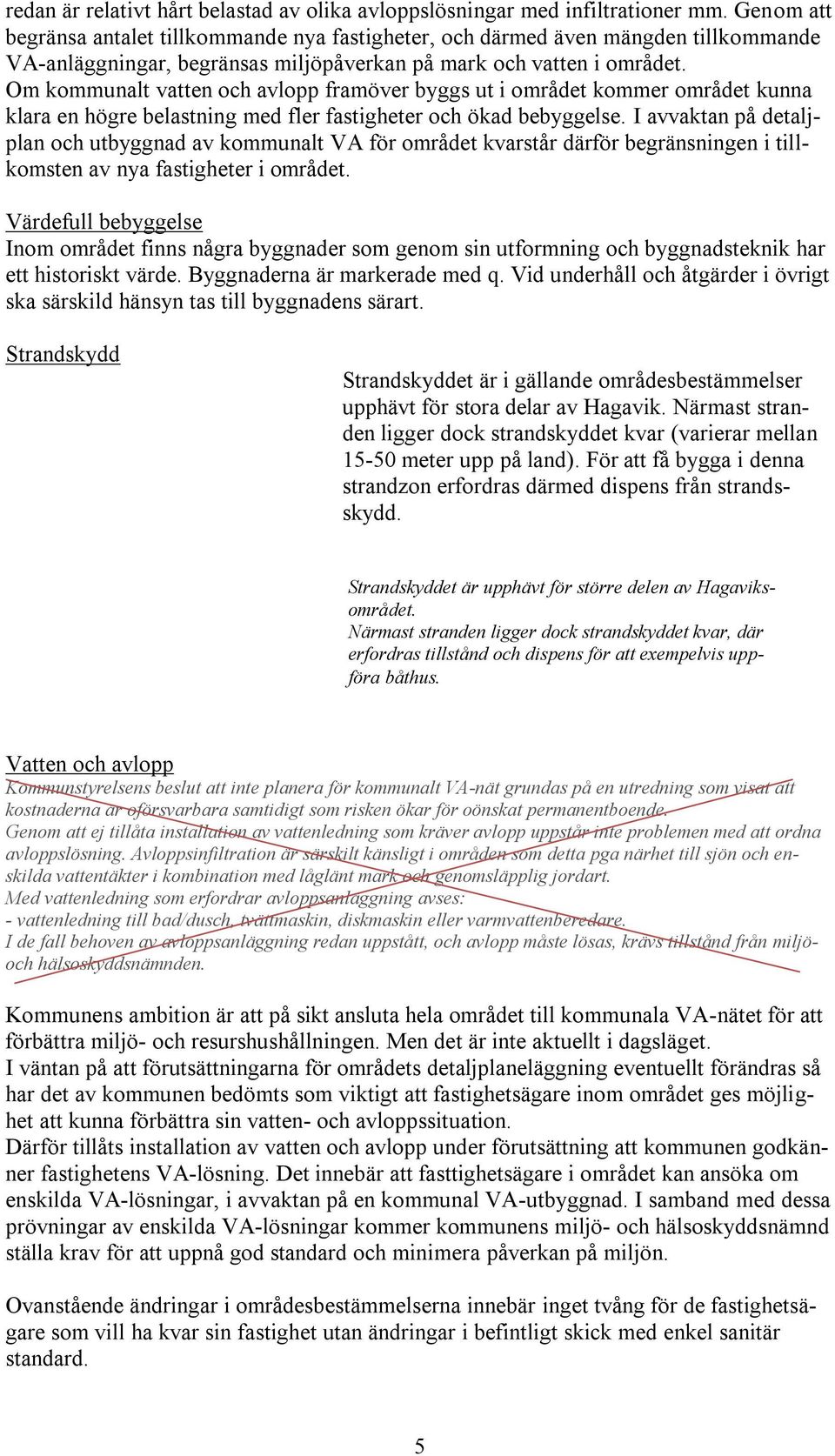 redan är relativt hårt belastad av olika avloppslösningar med infiltrationer mm. Genom att begränsa antalet tillkommande nya fastigheter, och därmed även mängden tillkommande VA-anläggningar, begränsas miljöpåverkan på mark och vatten i området.
Om kommunalt vatten och avlopp framöver byggs ut i området kommer området kunna klara en högre belastning med fler fastigheter och ökad bebyggelse. I avvaktan på detaljplan och utbyggnad av kommunalt VA för området kvarstår därför begränsningen i tillkomsten av nya fastigheter i området.

Värdefull bebyggelse
Inom området finns några byggnader som genom sin utformning och byggnadsteknik har ett historiskt värde. Byggnaderna är markerade med q. Vid underhåll och åtgärder i övrigt ska särskild hänsyn tas till byggnadens särart.

Strandskydd

Strandskyddet är i gällande områdesbestämmelser upphävt för stora delar av Hagavik. Närmast stranden ligger dock strandskyddet kvar (varierar mellan 15-50 meter upp på land). För att få bygga i denna strandzon erfordras därmed dispens från strandsskydd.

Strandskyddet är upphävt för större delen av Hagaviksområdet.
Närmast stranden ligger dock strandskyddet kvar, där erfordras tillstånd och dispens för att exempelvis uppföra båthus.

Vatten och avlopp
Kommunstyrelsens beslut att inte planera för kommunalt VA-nät grundas på en utredning som visat att kostnaderna är oförsvarbara samtidigt som risken ökar för oönskat permanentboende.
Genom att ej tillåta installation av vattenledning som kräver avlopp uppstår inte problemen med att ordna avloppslösning. Avloppsinfiltration är särskilt känsligt i områden som detta pga närhet till sjön och enskilda vattentäkter i kombination med låglänt mark och genomsläpplig jordart.
Med vattenledning som erfordrar avloppsanläggning avses:
- vattenledning till bad/dusch, tvättmaskin, diskmaskin eller varmvattenberedare.
I de fall behoven av avloppsanläggning redan uppstått, och avlopp måste lösas, krävs tillstånd från miljö- och hälsoskyddsnämnden.

Kommunens ambition är att på sikt ansluta hela området till kommunala VA-nätet för att förbättra miljö- och resurshushållningen. Men det är inte aktuellt i dagsläget.
I väntan på att förutsättningarna för områdets detaljplaneläggning eventuellt förändras så har det av kommunen bedömts som viktigt att fastighetsägare inom området ges möjlighet att kunna förbättra sin vatten- och avloppssituation.
Därför tillåts installation av vatten och avlopp under förutsättning att kommunen godkänner fastighetens VA-lösning. Det innebär att fasttighetsägare i området kan ansöka om enskilda VA-lösningar, i avvaktan på en kommunal VA-utbyggnad. I samband med dessa prövningar av enskilda VA-lösningar kommer kommunens miljö- och hälsoskyddsnämnd ställa krav för att uppnå god standard och minimera påverkan på miljön.

Ovanstående ändringar i områdesbestämmelserna innebär inget tvång för de fastighetsägare som vill ha kvar sin fastighet utan ändringar i befintligt skick med enkel sanitär standard.

5